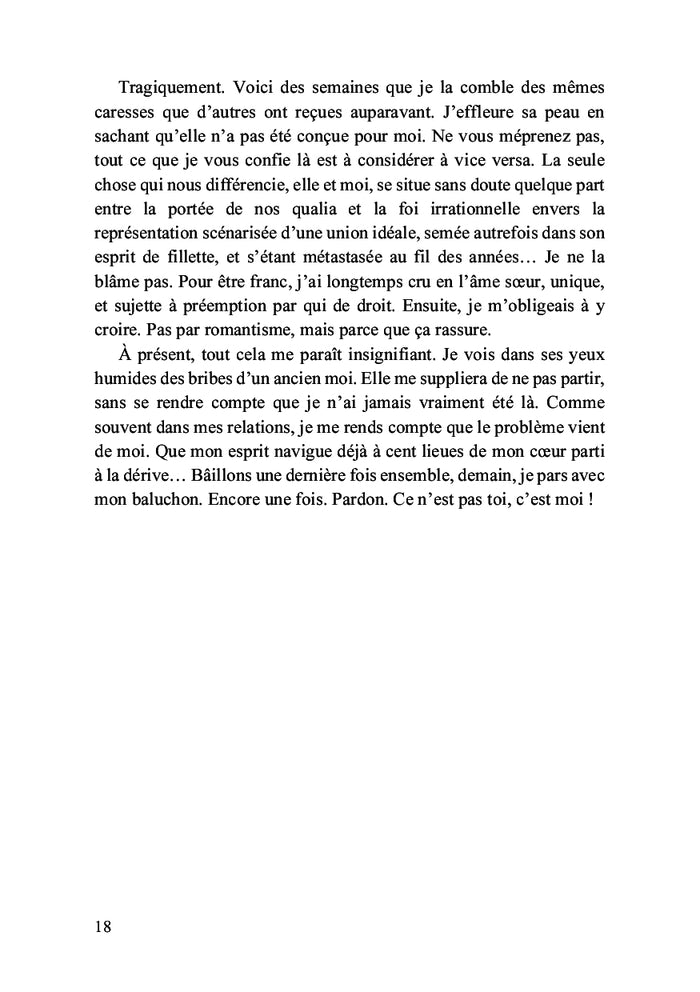 Tragiquement. Voici des semaines que je la comble des mêmes caresses que d'autres ont reçues auparavant. J'effleure sa peau en sachant qu'elle n'a pas été conçue pour moi. Ne vous méprenez pas, tout ce que je vous confie là est à considérer à vice versa. La seule chose qui nous différencie, elle et moi, se situe sans doute quelque part entre la portée de nos qualia et la foi irrationnelle envers la représentation scénarisée d'une union idéale, semée autrefois dans son esprit de fillette, et s'étant métastasée au fil des années… Je ne la blâme pas. Pour être franc, j'ai longtemps cru en l'âme sœur, unique, et sujette à préemption par qui de droit. Ensuite, je m'obligeais à y croire. Pas par romantisme, mais parce que ça rassure.

À présent, tout cela me paraît insignifiant. Je vois dans ses yeux humides des bribes d'un ancien moi. Elle me suppliera de ne pas partir, sans se rendre compte que je n'ai jamais vraiment été là. Comme souvent dans mes relations, je me rends compte que le problème vient de moi. Que mon esprit navigue déjà à cent lieues de mon cœur parti à la dérive… Bâillons une dernière fois ensemble, demain, je pars avec mon baluchon. Encore une fois. Pardon. Ce n'est pas toi, c'est moi !

18